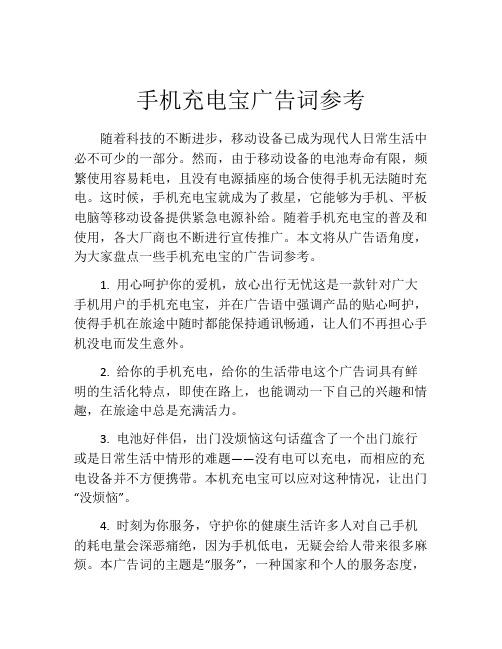 手机充电宝广告词参考

随着科技的不断进步，移动设备已成为现代人日常生活中必不可少的一部分。然而，由于移动设备的电池寿命有限，频繁使用容易耗电，且没有电源插座的场合使得手机无法随时充电。这时候，手机充电宝就成为了救星，它能够为手机、平板电脑等移动设备提供紧急电源补给。随着手机充电宝的普及和使用，各大厂商也不断进行宣传推广。本文将从广告语角度，为大家盘点一些手机充电宝的广告词参考。

1. 用心呵护你的爱机，放心出行无忧这是一款针对广大手机用户的手机充电宝，并在广告语中强调产品的贴心呵护，使得手机在旅途中随时都能保持通讯畅通，让人们不再担心手机没电而发生意外。

2. 给你的手机充电，给你的生活带电这个广告词具有鲜明的生活化特点，即使在路上，也能调动一下自己的兴趣和情趣，在旅途中总是充满活力。

3. 电池好伴侣，出门没烦恼这句话蕴含了一个出门旅行或是日常生活中情形的难题——没有电可以充电，而相应的充电设备并不方便携带。本机充电宝可以应对这种情况，让出门“没烦恼”。

4. 时刻为你服务，守护你的健康生活许多人对自己手机的耗电量会深恶痛绝，因为手机低电，无疑会给人带来很多麻烦。本广告词的主题是“服务”，一种国家和个人的服务态度，